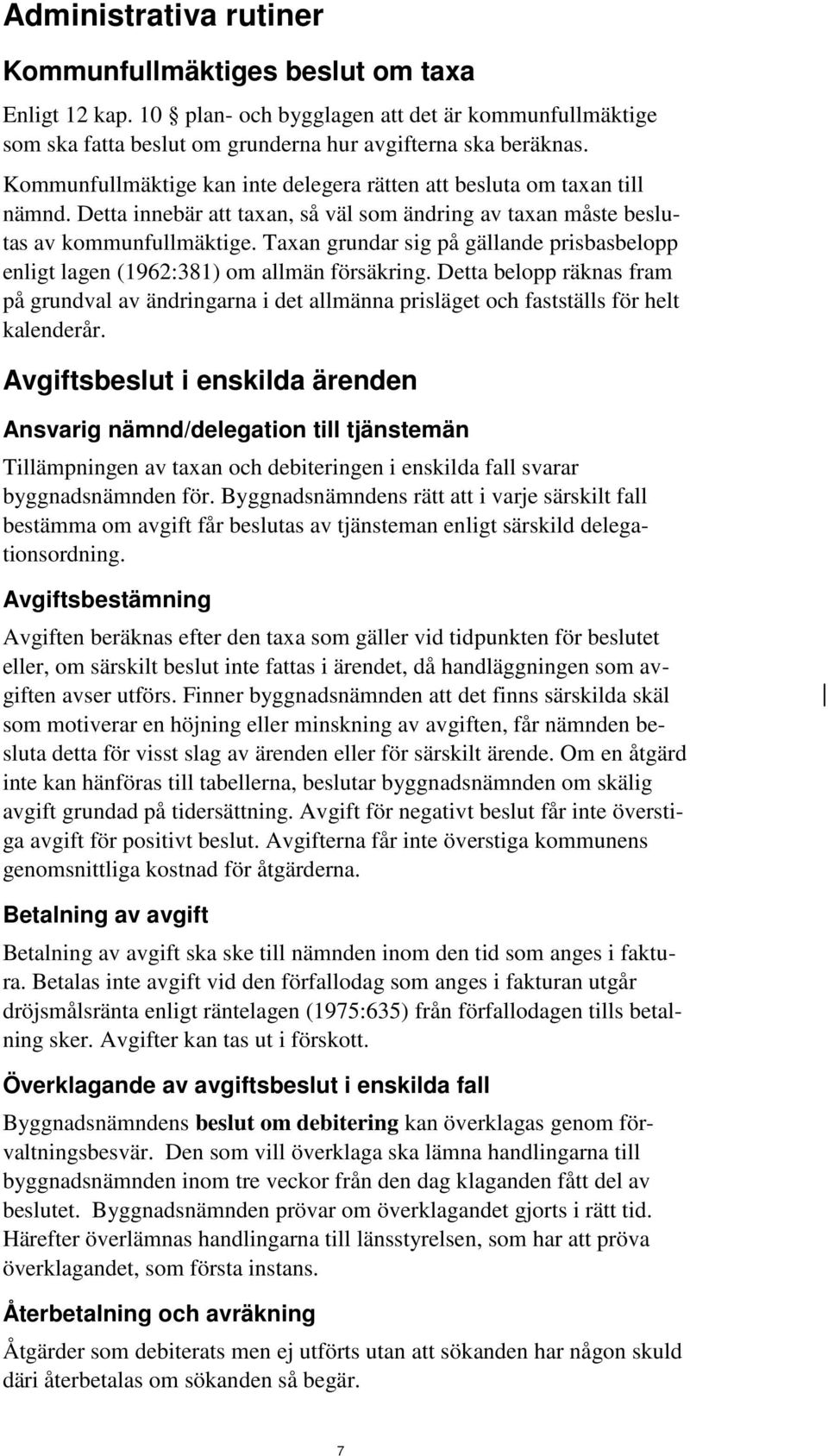 Administrativa rutiner

Kommunfullmäktiges beslut om taxa

Enligt 12 kap. 10 § plan- och bygglagen att det är kommunfullmäktige som ska fatta beslut om grunderna hur avgifterna ska beräknas.

Kommunfullmäktige kan inte delegera rätten att besluta om taxan till nämnd. Detta innebär att taxan, så väl som ändring av taxan måste beslutas av kommunfullmäktige. Taxan grundar sig på gällande prisbasbelopp enligt lagen (1962:381) om allmän försäkring. Detta belopp räknas fram på grundval av ändringarna i det allmänna prisläget och fastställs för helt kalenderår.

Avgiftsbeslut i enskilda ärenden

Ansvarig nämnd/delegation till tjänstemän

Tillämpningen av taxan och debiteringen i enskilda fall svarar byggnadsnämnden för. Byggnadsnämndens rätt att i varje särskilt fall bestämma om avgift får beslutas av tjänsteman enligt särskild delegationsordning.

Avgiftsbestämning

Avgiften beräknas efter den taxa som gäller vid tidpunkten för beslutet eller, om särskilt beslut inte fattas i ärendet, då handläggningen som avgiften avser utförs. Finner byggnadsnämnden att det finns särskilda skäl som motiverar en höjning eller minskning av avgiften, får nämnden besluta detta för visst slag av ärenden eller för särskilt ärende. Om en åtgärd inte kan hänföras till tabellerna, beslutar byggnadsnämnden om skälig avgift grundad på tidersättning. Avgift för negativt beslut får inte överstiga avgift för positivt beslut. Avgifterna får inte överstiga kommunens genomsnittliga kostnad för åtgärderna.

Betalning av avgift

Betalning av avgift ska ske till nämnden inom den tid som anges i faktura. Betalas inte avgift vid den förfallodag som anges i fakturan utgår dröjsmålsränta enligt räntelagen (1975:635) från förfallodagen tills betalning sker. Avgifter kan tas ut i förskott.

Överklagande av avgiftsbeslut i enskilda fall

Byggnadsnämndens beslut om debitering kan överklagas genom förvaltningsbesvär. Den som vill överklaga ska lämna handlingarna till byggnadsnämnden inom tre veckor från den dag klaganden fått del av beslutet. Byggnadsnämnden prövar om överklagandet gjorts i rätt tid. Härefter överlämnas handlingarna till länsstyrelsen, som har att pröva överklagandet, som första instans.

Återbetalning och avräkning

Åtgärder som debiterats men ej utförts utan att sökanden har någon skuld däri återbetalas om sökanden så begär.

7